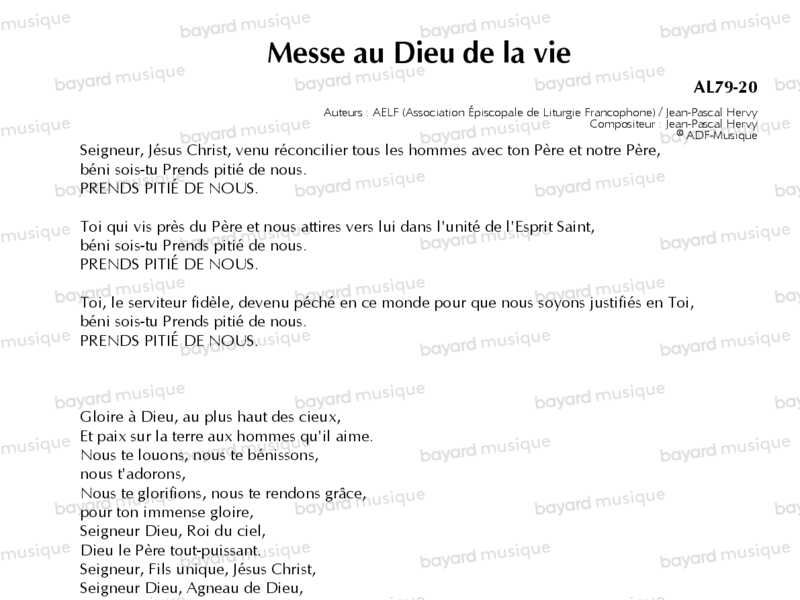 Messe au Dieu de la vie

AL79-20

Auteurs : AELF (Association Épiscopale de Liturgie Francophone) / Jean-Pascal Hervy
Compositeur : Jean-Pascal Hervy
© ADF-Musique

Seigneur, Jésus Christ, venu réconcilier tous les hommes avec ton Père et notre Père,
béni sois-tu Prends pitié de nous.
PRENDS PITIÉ DE NOUS.

Toi qui vis près du Père et nous attires vers lui dans l'unité de l'Esprit Saint,
béni sois-tu Prends pitié de nous.
PRENDS PITIÉ DE NOUS.

Toi, le serviteur fidèle, devenu péché en ce monde pour que nous soyons justifiés en Toi,
béni sois-tu Prends pitié de nous.
PRENDS PITIÉ DE NOUS.

Gloire à Dieu, au plus haut des cieux,
Et paix sur la terre aux hommes qu'il aime.
Nous te louons, nous te bénissons,
nous t'adorons,
Nous te glorifions, nous te rendons grâce,
pour ton immense gloire,
Seigneur Dieu, Roi du ciel,
Dieu le Père tout-puissant.
Seigneur, Fils unique, Jésus Christ,
Seigneur Dieu, Agneau de Dieu,

bayard musique